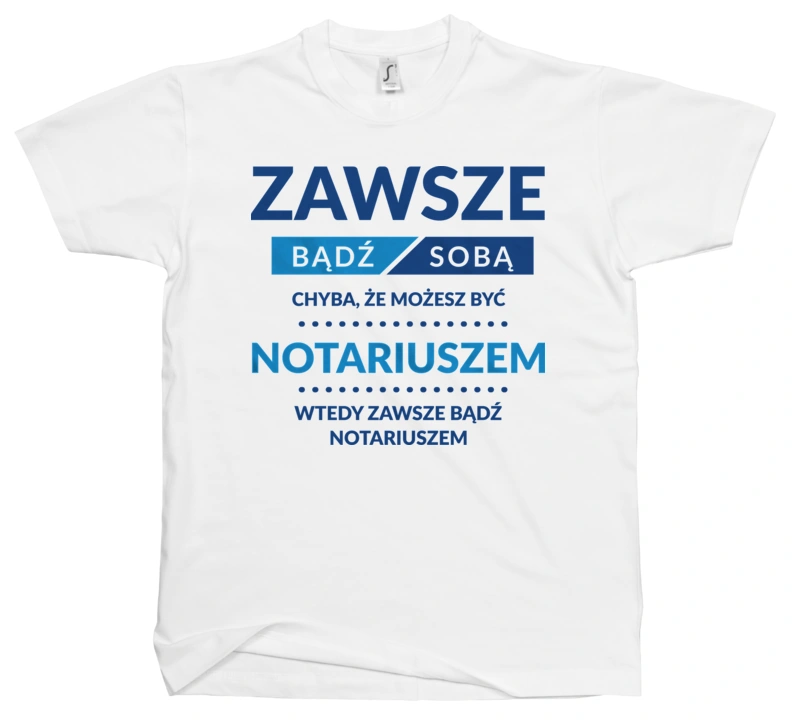 ZAWSZE
BĄDŹ SOBĄ
CHYBA, ŻE MOŻESZ BYĆ
NOTARIUSZEM
WTEDY ZAWSZE BĄDŹ NOTARIUSZEM